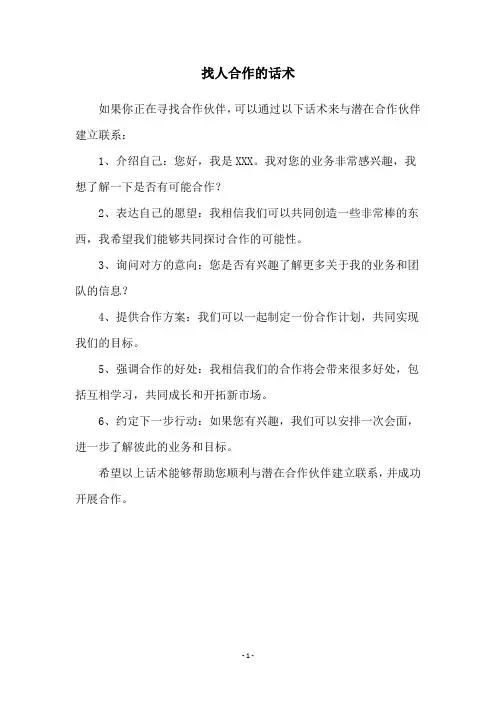 找人合作的话术

如果你正在寻找合作伙伴，可以通过以下话术来与潜在合作伙伴建立联系：

1、介绍自己：您好，我是XXX。我对您的业务非常感兴趣，我想了解一下是否有可能合作？

2、表达自己的愿望：我相信我们可以共同创造一些非常棒的东西，我希望我们能够共同探讨合作的可能性。

3、询问对方的意向：您是否有兴趣了解更多关于我的业务和团队的信息？

4、提供合作方案：我们可以一起制定一份合作计划，共同实现我们的目标。

5、强调合作的好处：我相信我们的合作将会带来很多好处，包括互相学习，共同成长和开拓新市场。

6、约定下一步行动：如果您有兴趣，我们可以安排一次会面，进一步了解彼此的业务和目标。

希望以上话术能够帮助您顺利与潜在合作伙伴建立联系，并成功开展合作。

- 1 -